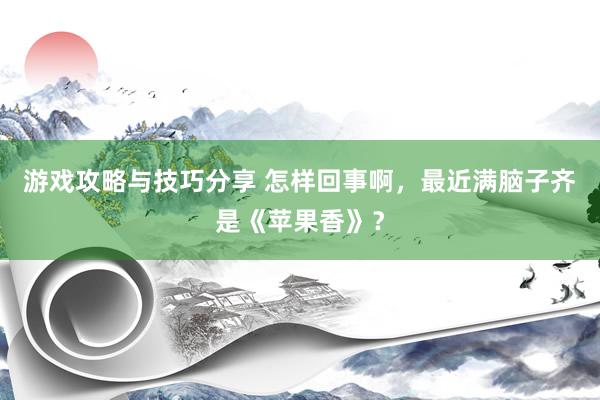 游戏攻略与技巧分享 怎样回事啊，最近满脑子齐是《苹果香》？